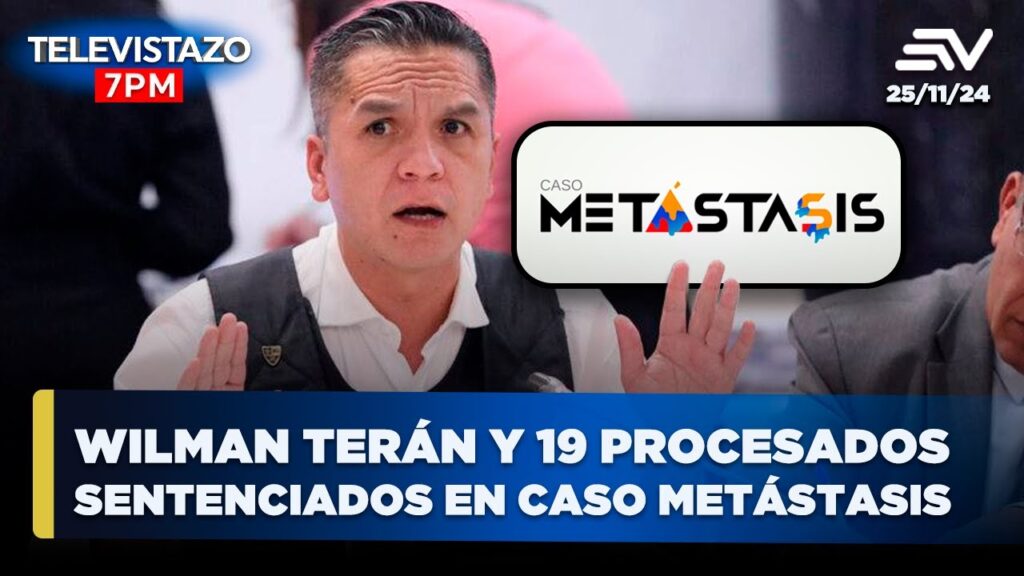 TELEVISTAZO
7PM

25/11/24

CASO
METÁSTASIS

WILMAN TERÁN Y 19 PROCESADOS SENTENCIADOS EN CASO METÁSTASIS